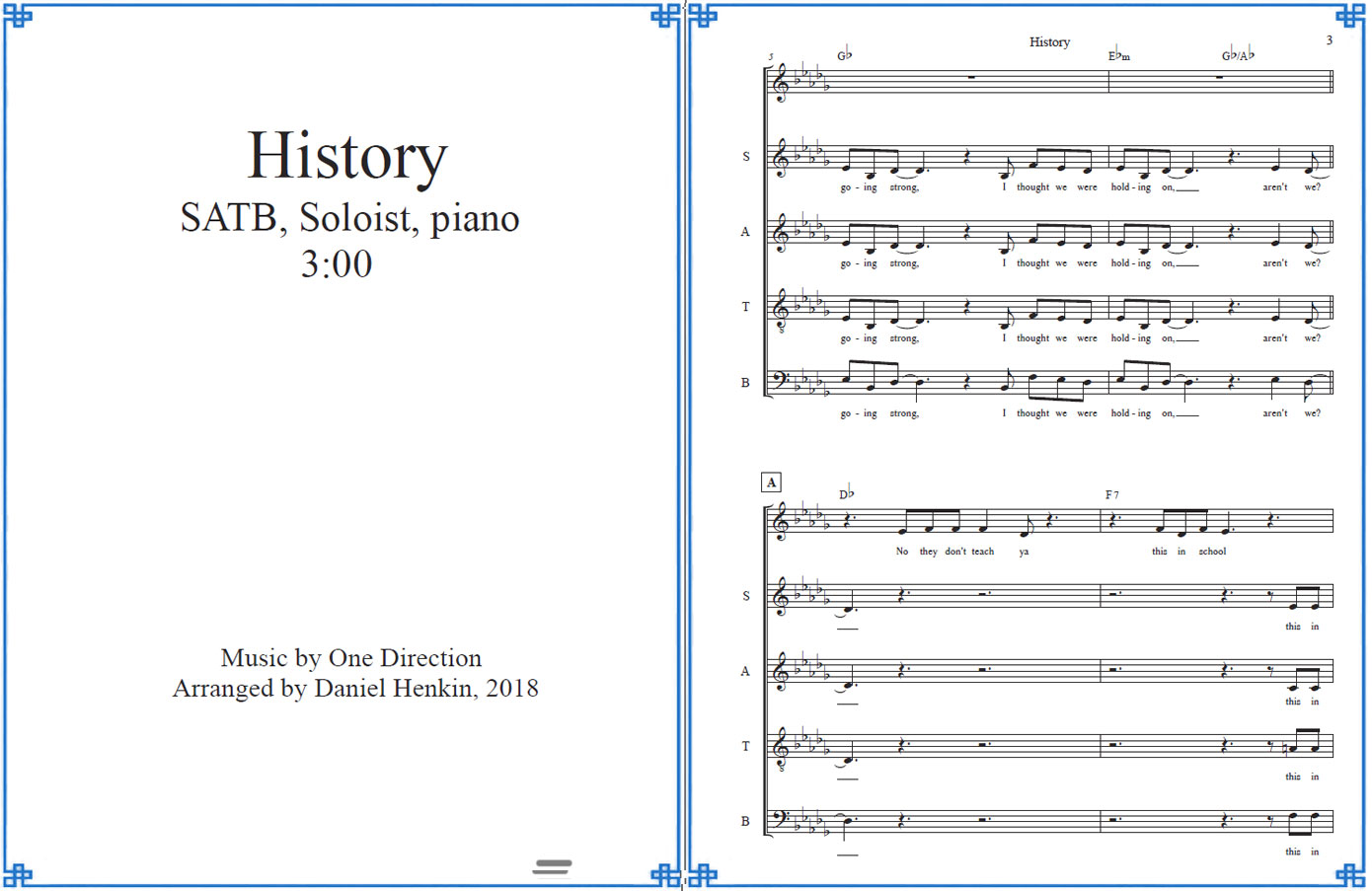 History
SATB, Soloist, piano
3:00

Music by One Direction
Arranged by Daniel Henkin, 2018

History

3

5

G♭

E♭m

G♭/A♭

S

go - ing strong, I thought we were hold - ing on, aren't we?

A

go - ing strong, I thought we were hold - ing on, aren't we?

T

go - ing strong, I thought we were hold - ing on, aren't we?

B

go - ing strong, I thought we were hold - ing on, aren't we?

A

D♭

F7

No they don't teach ya this in school

S

this in

A

this in

T

this in

B

this in